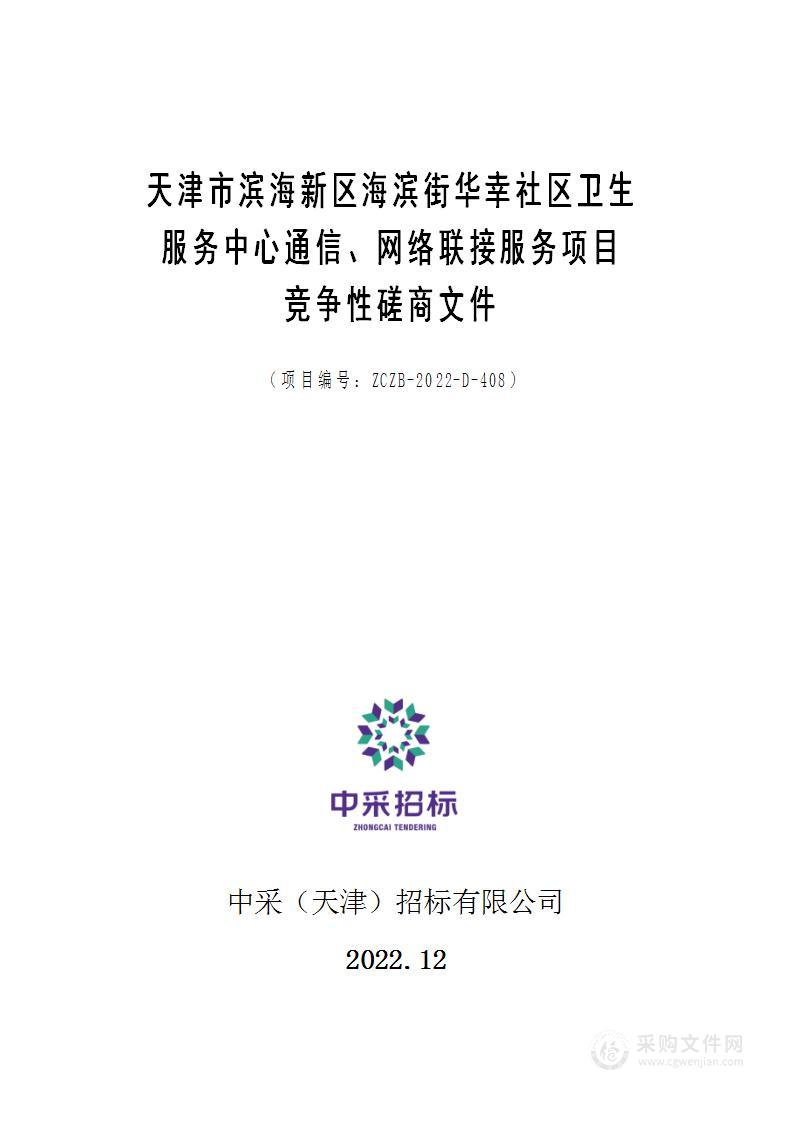 天津市滨海新区海滨街华幸社区卫生服务中心通信、网络联接服务项目竞争性磋商文件

（项目编号：ZCZB-2022-D-408）

中采招标
ZHONGCAI TENDERING

中采（天津）招标有限公司

2022.12

采购文件网
www.cgwenjian.com